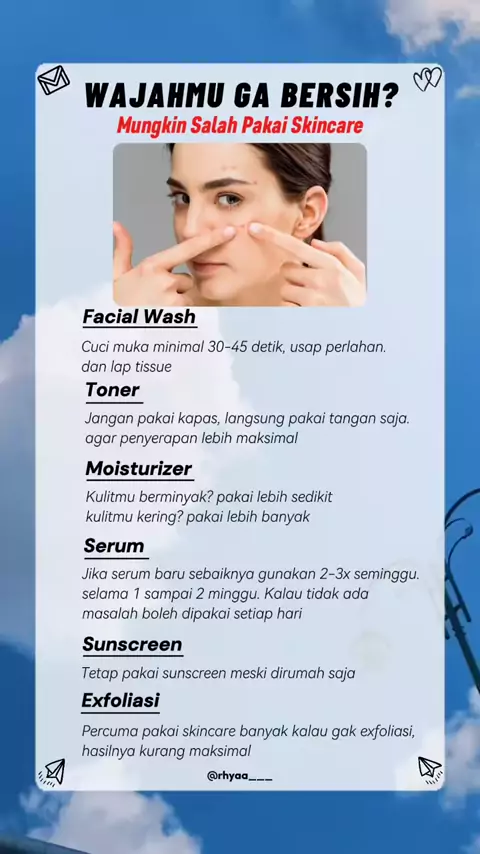 WAJAHMU GA BERSIH?

Mungkin Salah Pakai Skincare

Facial Wash

Cuci muka minimal 30-45 detik, usap perlahan. dan lap tissue

Toner

Jangan pakai kapas, langsung pakai tangan saja. agar penyerapan lebih maksimal

Moisturizer

Kulitmu berminyak? pakai lebih sedikit
kulitmu kering? pakai lebih banyak

Serum

Jika serum baru sebaiknya gunakan 2-3x seminggu. selama 1 sampai 2 minggu. Kalau tidak ada masalah boleh dipakai setiap hari

Sunscreen

Tetap pakai sunscreen meski dirumah saja

Exfoliasi

Percuma pakai skincare banyak kalau gak exfoliasi, hasilnya kurang maksimal

@rhyaa___